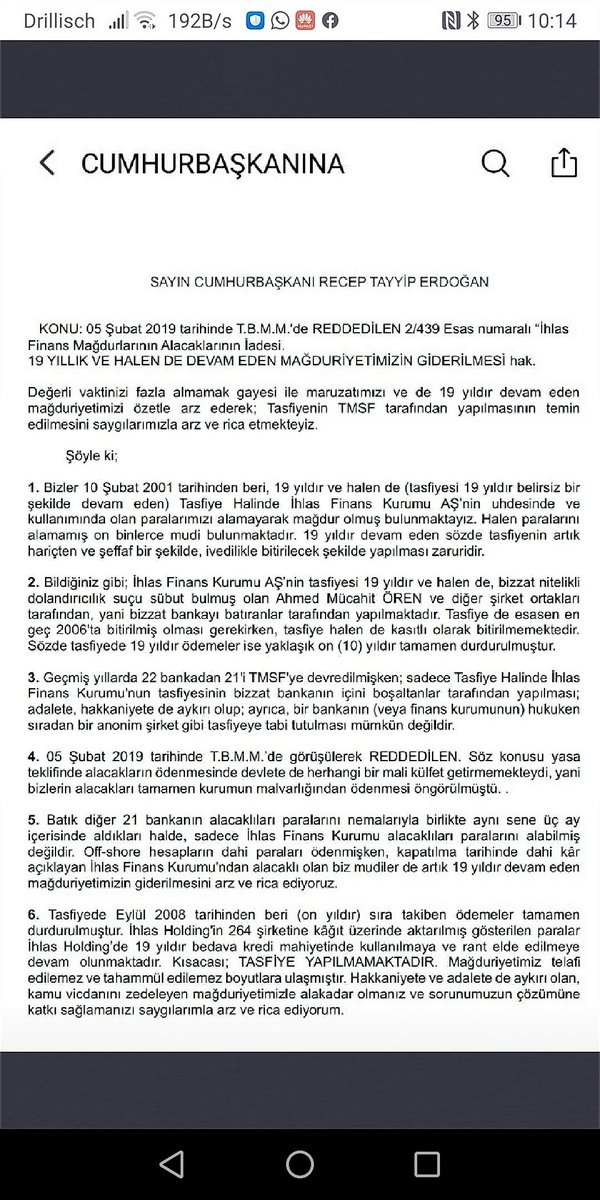 Drillisch 192B/s 95 10:14

CUMHURBAŞKANINA

SAYIN CUMHURBAŞKANI RECEP TAYYİP ERDOĞAN

KONU: 05 Şubat 2019 tarihinde T.B.M.M.'de REDDEDİLEN 2/439 Esas numaralı "İhlas Finans Mağdurlarının Alacaklarının İadesi.
19 YILLIK VE HALEN DE DEVAM EDEN MAĞDURİYETİMİZİN GİDERİLMESİ hak.

Değerli vaktinizi fazla almamak gayesi ile maruzatımızı ve de 19 yıldır devam eden mağduriyetimizi özetle arz ederek; Tasfiyenin TMSF tarafından yapılmasının temin edilmesini saygılarımızla arz ve rica etmekteyiz.

Şöyle ki;

1. Bizler 10 Şubat 2001 tarihinden beri, 19 yıldır ve halen de (tasfiyesi 19 yıldır belirsiz bir şekilde devam eden) Tasfiye Halinde İhlas Finans Kurumu AŞ'nin uhdesinde ve kullanımında olan paralarımızı alamayarak mağdur olmuş bulunmaktayız. Halen paralarını alamamış on binlerce mudi bulunmaktadır. 19 yıldır devam eden sözde tasfiyenin artık hariçten ve şeffaf bir şekilde, ivedilikle bitirilecek şekilde yapılması zaruridir.

2. Bildiğiniz gibi; İhlas Finans Kurumu AŞ'nin tasfiyesi 19 yıldır ve halen de, bizzat nitelikli dolandırıcılık suçu sübut bulmuş olan Ahmed Mücahit ÖREN ve diğer şirket ortakları tarafından, yani bizzat bankayı batıranlar tarafından yapılmaktadır. Tasfiye de esasen en geç 2006'ta bitirilmiş olması gerekirken, tasfiye halen de kasıtlı olarak bitirilmemektedir. Sözde tasfiyede 19 yıldır ödemeler ise yaklaşık on (10) yıldır tamamen durdurulmuştur.

3. Geçmiş yıllarda 22 bankadan 21'i TMSF'ye devredilmişken; sadece Tasfiye Halinde İhlas Finans Kurumu'nun tasfiyesinin bizzat bankanın içini boşaltanlar tarafından yapılması; adalete, hakkaniyete de aykırı olup; ayrıca, bir bankanın (veya finans kurumunun) hukuken sıradan bir anonim şirket gibi tasfiyeye tabi tutulması mümkün değildir.

4. 05 Şubat 2019 tarihinde T.B.M.M.'de görüşülerek REDDEDİLEN. Söz konusu yasa teklifinde alacakların ödenmesinde devlete de herhangi bir mali külfet getirmemekteydi, yani bizlerin alacakları tamamen kurumun malvarlığından ödenmesi öngörülmüştü. .

5. Batık diğer 21 bankanın alacaklıları paralarını nemalarıyla birlikte aynı sene üç ay içerisinde aldıkları halde, sadece İhlas Finans Kurumu alacaklıları paralarını alabilmiş değildir. Off-shore hesapların dahi paraları ödenmişken, kapatılma tarihinde dahi kâr açıklayan İhlas Finans Kurumu'ndan alacaklı olan biz mudiler de artık 19 yıldır devam eden mağduriyetimizin giderilmesini arz ve rica ediyoruz.

6. Tasfiyede Eylül 2008 tarihinden beri (on yıldır) sıra takiben ödemeler tamamen durdurulmuştur. İhlas Holding'in 264 şirketine kâğıt üzerinde aktarılmış gösterilen paralar İhlas Holding'de 19 yıldır bedava kredi mahiyetinde kullanılmaya ve rant elde edilmeye devam olunmaktadır. Kısacası; TASFİYE YAPILMAMAKTADIR. Mağduriyetimiz telafi edilemez ve tahammül edilemez boyutlara ulaşmıştır. Hakkaniyete ve adalete de aykırı olan, kamu vicdanını zedeleyen mağduriyetimizle alakadar olmanız ve sorunumuzun çözümüne katkı sağlamanızı saygılarımla arz ve rica ediyorum.